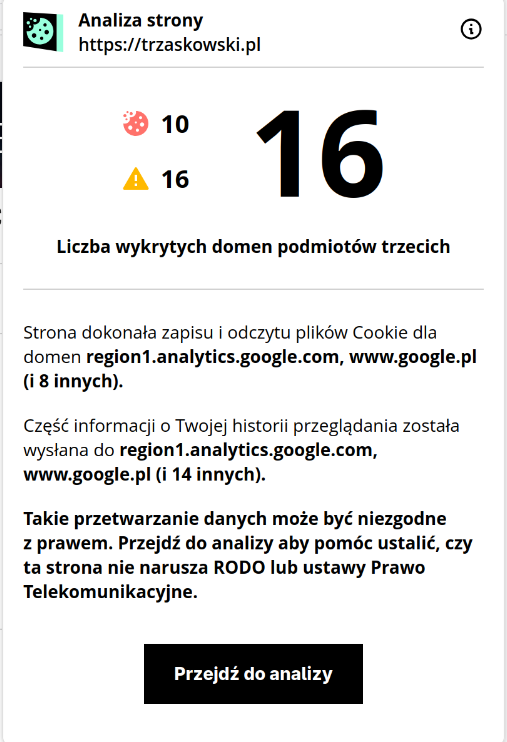 Analiza strony
https://trzaskowski.pl

10
16
16

Liczba wykrytych domen podmiotów trzecich

Strona dokonała zapisu i odczytu plików Cookie dla domen region1.analytics.google.com, www.google.pl (i 8 innych).

Część informacji o Twojej historii przeglądania została wysłana do region1.analytics.google.com, www.google.pl (i 14 innych).

Takie przetwarzanie danych może być niezgodne z prawem. Przejdź do analizy aby pomóc ustalić, czy ta strona nie narusza RODO lub ustawy Prawo Telekomunikacyjne.

Przejdź do analizy